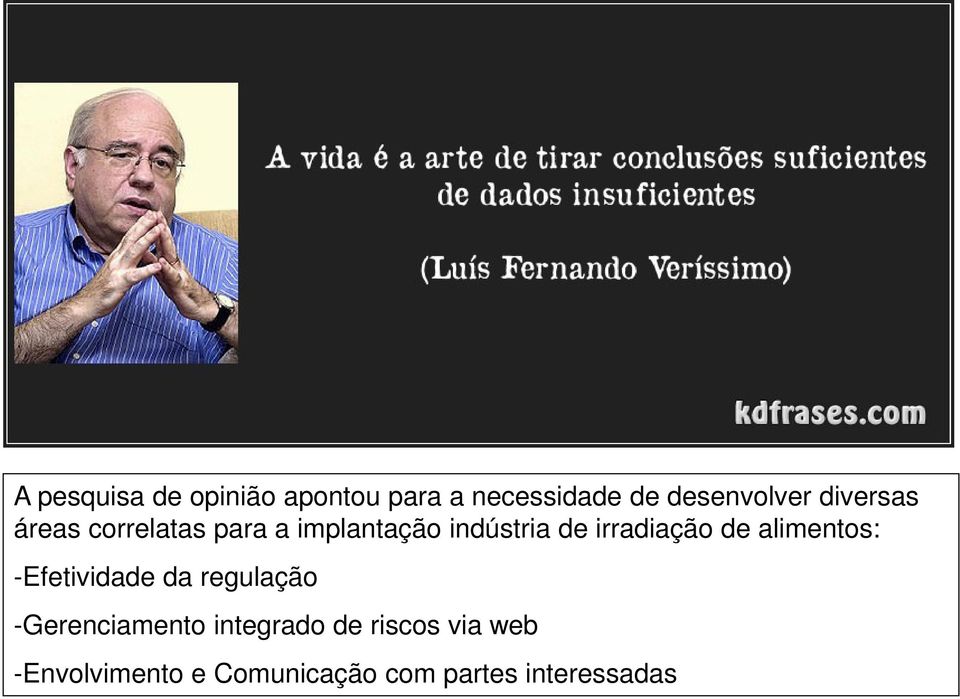 A vida é a arte de tirar conclusões suficientes de dados insuficientes

(Luís Fernando Veríssimo)

kdfrases.com

A pesquisa de opinião apontou para a necessidade de desenvolver diversas áreas correlatas para a implantação indústria de irradiação de alimentos:

-Efetividade da regulação

-Gerenciamento integrado de riscos via web

-Envolvimento e Comunicação com partes interessadas